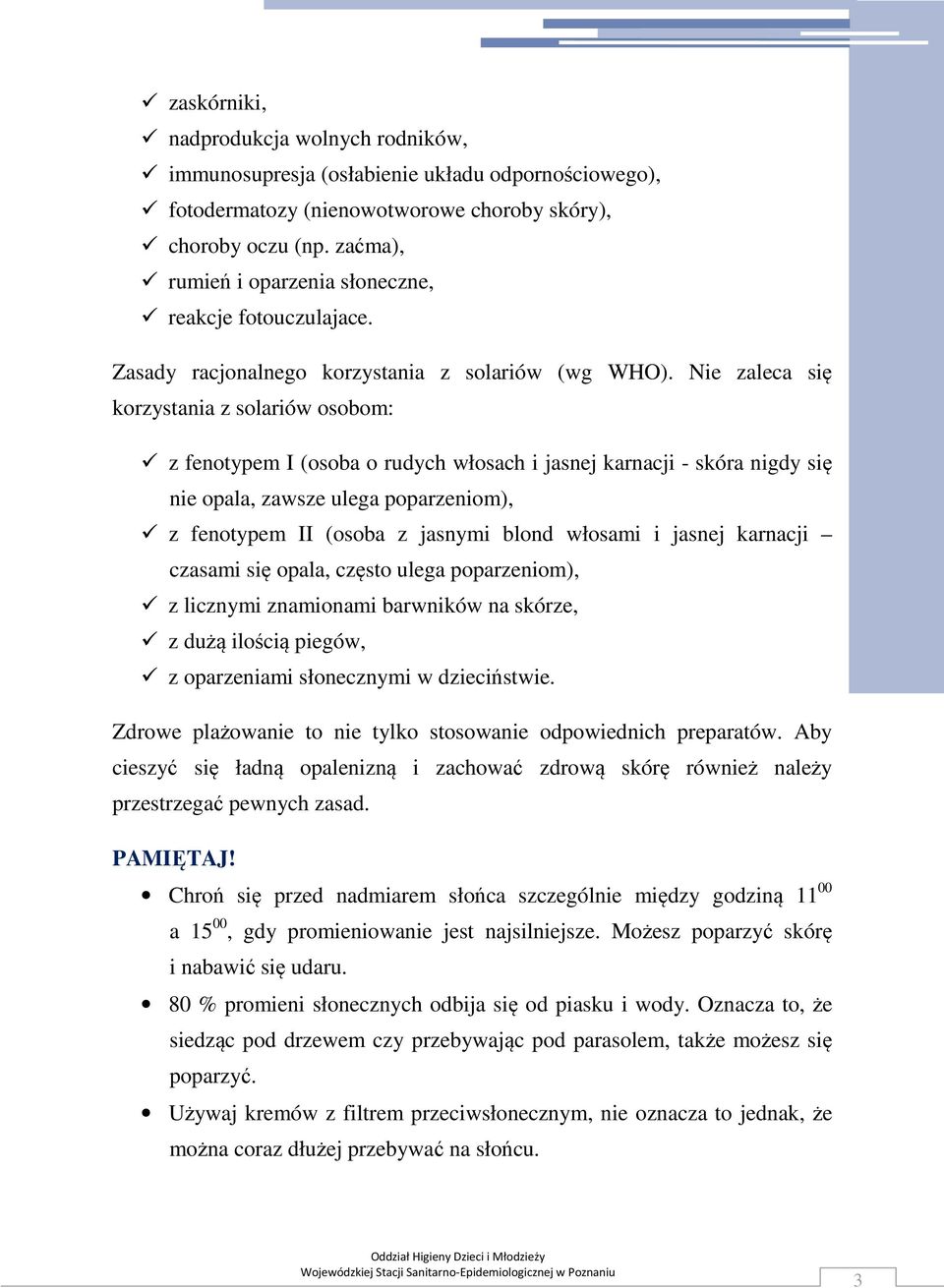 ✓ zaskórniki,
✓ nadprodukcja wolnych rodników,
✓ immunosupresja (osłabienie układu odpornościowego),
✓ fotodermatozy (nienowotworowe choroby skóry),
✓ choroby oczu (np. zaćma),
✓ rumień i oparzenia słoneczne,
✓ reakcje fotouczulajace.

Zasady racjonalnego korzystania z solariów (wg WHO). Nie zaleca się korzystania z solariów osobom:

✓ z fenotypem I (osoba o rudych włosach i jasnej karnacji - skóra nigdy się nie opala, zawsze ulega poparzeniom),
✓ z fenotypem II (osoba z jasnymi blond włosami i jasnej karnacji – czasami się opala, często ulega poparzeniom),
✓ z licznymi znamionami barwników na skórze,
✓ z dużą ilością piegów,
✓ z oparzeniami słonecznymi w dzieciństwie.

Zdrowe plażowanie to nie tylko stosowanie odpowiednich preparatów. Aby cieszyć się ładną opalenizną i zachować zdrową skórę również należy przestrzegać pewnych zasad.

PAMIĘTAJ!
• Chroń się przed nadmiarem słońca szczególnie między godziną $11^{00}$ a $15^{00}$, gdy promieniowanie jest najsilniejsze. Możesz poparzyć skórę i nabawić się udaru.
• 80 % promieni słonecznych odbija się od piasku i wody. Oznacza to, że siedząc pod drzewem czy przebywając pod parasolem, także możesz się poparzyć.
• Używaj kremów z filtrem przeciwsłonecznym, nie oznacza to jednak, że można coraz dłużej przebywać na słońcu.

Oddział Higieny Dzieci i Młodzieży
Wojewódzkiej Stacji Sanitarno-Epidemiologicznej w Poznaniu
3